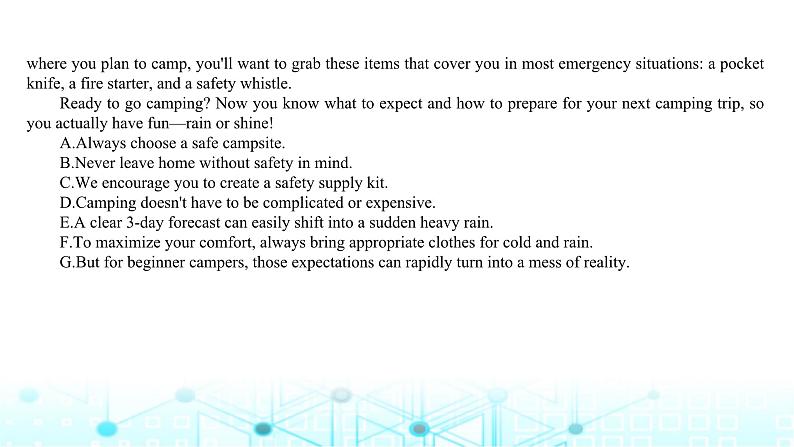 where you plan to camp, you'll want to grab these items that cover you in most emergency situations: a pocket knife, a fire starter, and a safety whistle.

Ready to go camping? Now you know what to expect and how to prepare for your next camping trip, so you actually have fun—rain or shine!

A.Always choose a safe campsite.
B.Never leave home without safety in mind.
C.We encourage you to create a safety supply kit.
D.Camping doesn't have to be complicated or expensive.
E.A clear 3-day forecast can easily shift into a sudden heavy rain.
F.To maximize your comfort, always bring appropriate clothes for cold and rain.
G.But for beginner campers, those expectations can rapidly turn into a mess of reality.